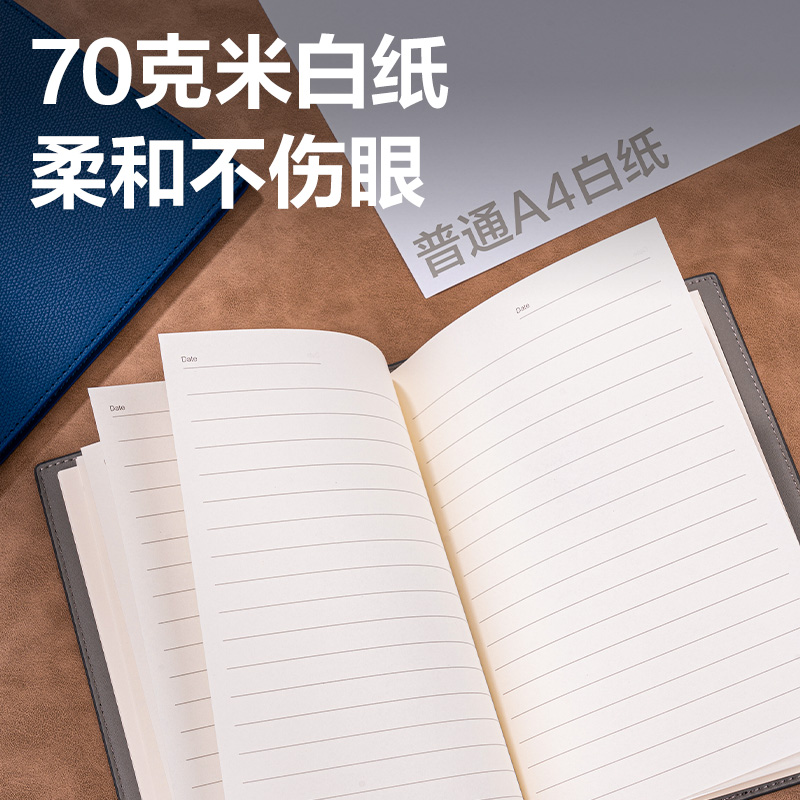 70克米白纸
柔和不伤眼

普通A4白纸

Date

Date

Date